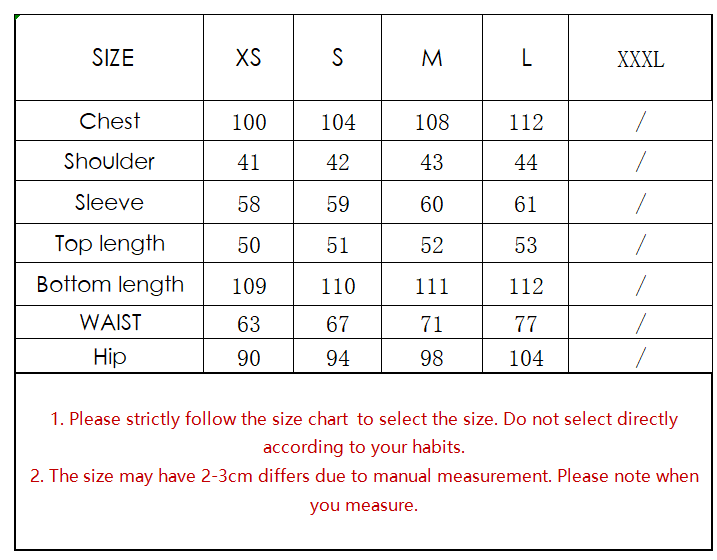 | SIZE | XS | S | M | L | XXXL |
|---|---|---|---|---|---|
| Chest | 100 | 104 | 108 | 112 | / |
| Shoulder | 41 | 42 | 43 | 44 | / |
| Sleeve | 58 | 59 | 60 | 61 | / |
| Top length | 50 | 51 | 52 | 53 | / |
| Bottom length | 109 | 110 | 111 | 112 | / |
| WAIST | 63 | 67 | 71 | 77 | / |
| Hip | 90 | 94 | 98 | 104 | / |

1. Please strictly follow the size chart  to select the size. Do not select directly according to your habits.
2. The size may have 2-3cm differs due to manual measurement. Please note when you measure.